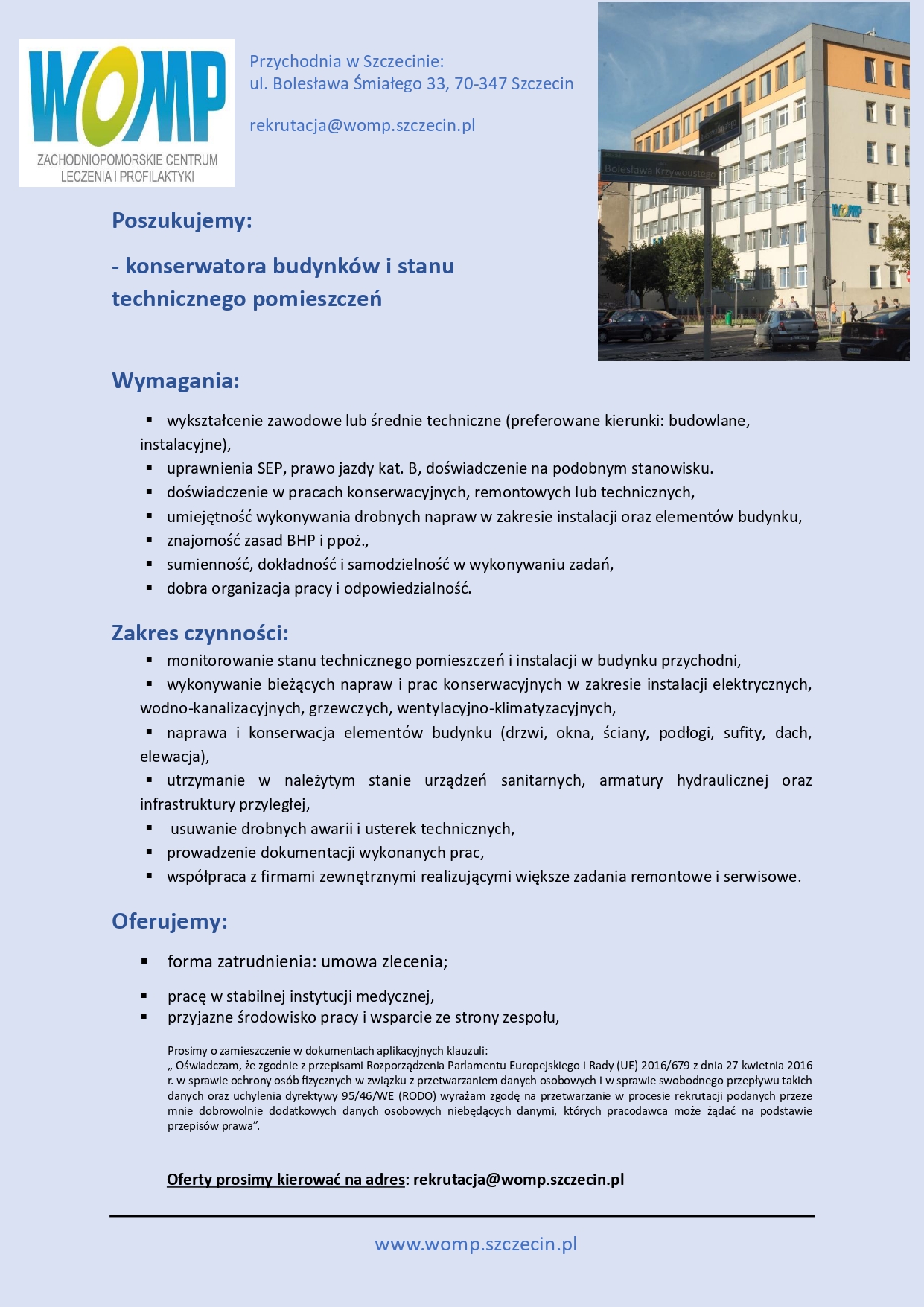 WOMP
ZACHODNIOPOMORSKIE CENTRUM LECZENIA I PROFILAKTYKI

Przychodnia w Szczecinie:
ul. Bolesława Śmiałego 33, 70-347 Szczecin

rekrutacja@womp.szczecin.pl

Bolesława Krzywoustego

WOMP

Poszukujemy:

- konserwatora budynków i stanu technicznego pomieszczeń

Wymagania:

▪ wykształcenie zawodowe lub średnie techniczne (preferowane kierunki: budowlane, instalacyjne),
▪ uprawnienia SEP, prawo jazdy kat. B, doświadczenie na podobnym stanowisku.
▪ doświadczenie w pracach konserwacyjnych, remontowych lub technicznych,
▪ umiejętność wykonywania drobnych napraw w zakresie instalacji oraz elementów budynku,
▪ znajomość zasad BHP i ppoż.,
▪ sumienność, dokładność i samodzielność w wykonywaniu zadań,
▪ dobra organizacja pracy i odpowiedzialność.

Zakres czynności:
▪ monitorowanie stanu technicznego pomieszczeń i instalacji w budynku przychodni,
▪ wykonywanie bieżących napraw i prac konserwacyjnych w zakresie instalacji elektrycznych, wodno-kanalizacyjnych, grzewczych, wentylacyjno-klimatyzacyjnych,
▪ naprawa i konserwacja elementów budynku (drzwi, okna, ściany, podłogi, sufity, dach, elewacja),
▪ utrzymanie w należytym stanie urządzeń sanitarnych, armatury hydraulicznej oraz infrastruktury przyległej,
▪ usuwanie drobnych awarii i usterek technicznych,
▪ prowadzenie dokumentacji wykonanych prac,
▪ współpraca z firmami zewnętrznymi realizującymi większe zadania remontowe i serwisowe.

Oferujemy:

▪ forma zatrudnienia: umowa zlecenia;

▪ pracę w stabilnej instytucji medycznej,
▪ przyjazne środowisko pracy i wsparcie ze strony zespołu,

Prosimy o zamieszczenie w dokumentach aplikacyjnych klauzuli:
„ Oświadczam, że zgodnie z przepisami Rozporządzenia Parlamentu Europejskiego i Rady (UE) 2016/679 z dnia 27 kwietnia 2016 r. w sprawie ochrony osób fizycznych w związku z przetwarzaniem danych osobowych i w sprawie swobodnego przepływu takich danych oraz uchylenia dyrektywy 95/46/WE (RODO) wyrażam zgodę na przetwarzanie w procesie rekrutacji podanych przeze mnie dobrowolnie dodatkowych danych osobowych niebędących danymi, których pracodawca może żądać na podstawie przepisów prawa”.

Oferty prosimy kierować na adres: rekrutacja@womp.szczecin.pl

www.womp.szczecin.pl